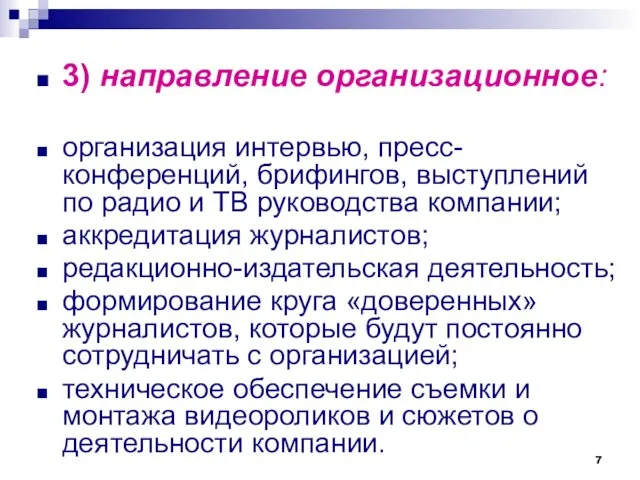 3) направление организационное:

организация интервью, пресс-конференций, брифингов, выступлений по радио и ТВ руководства компании;

аккредитация журналистов;

редакционно-издательская деятельность;

формирование круга «доверенных» журналистов, которые будут постоянно сотрудничать с организацией;

техническое обеспечение съемки и монтажа видеороликов и сюжетов о деятельности компании.

7